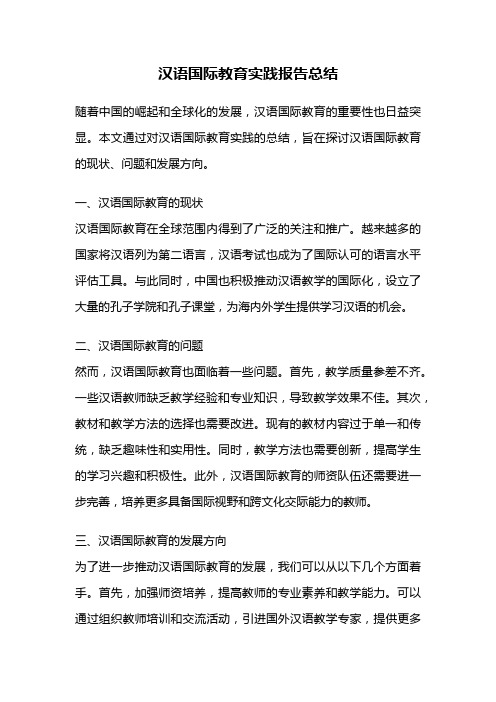 汉语国际教育实践报告总结

随着中国的崛起和全球化的发展，汉语国际教育的重要性也日益突显。本文通过对汉语国际教育实践的总结，旨在探讨汉语国际教育的现状、问题和发展方向。

一、汉语国际教育的现状
汉语国际教育在全球范围内得到了广泛的关注和推广。越来越多的国家将汉语列为第二语言，汉语考试也成为了国际认可的语言水平评估工具。与此同时，中国也积极推动汉语教学的国际化，设立了大量的孔子学院和孔子课堂，为海内外学生提供学习汉语的机会。

二、汉语国际教育的问题
然而，汉语国际教育也面临着一些问题。首先，教学质量参差不齐。一些汉语教师缺乏教学经验和专业知识，导致教学效果不佳。其次，教材和教学方法的选择也需要改进。现有的教材内容过于单一和传统，缺乏趣味性和实用性。同时，教学方法也需要创新，提高学生的学习兴趣和积极性。此外，汉语国际教育的师资队伍还需要进一步完善，培养更多具备国际视野和跨文化交际能力的教师。

三、汉语国际教育的发展方向
为了进一步推动汉语国际教育的发展，我们可以从以下几个方面着手。首先，加强师资培养，提高教师的专业素养和教学能力。可以通过组织教师培训和交流活动，引进国外汉语教学专家，提供更多